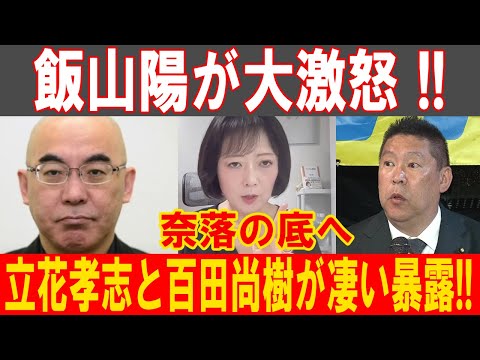 飯山陽が大激怒 !!

奈落の底へ

立花孝志と百田尚樹が凄い暴露!!